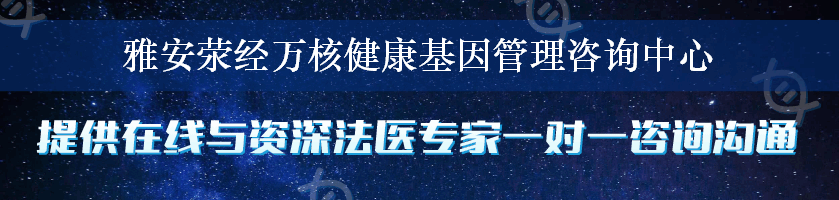 雅安荥经万核健康基因管理咨询中心

提供在线与资深法医专家一对一咨询沟通